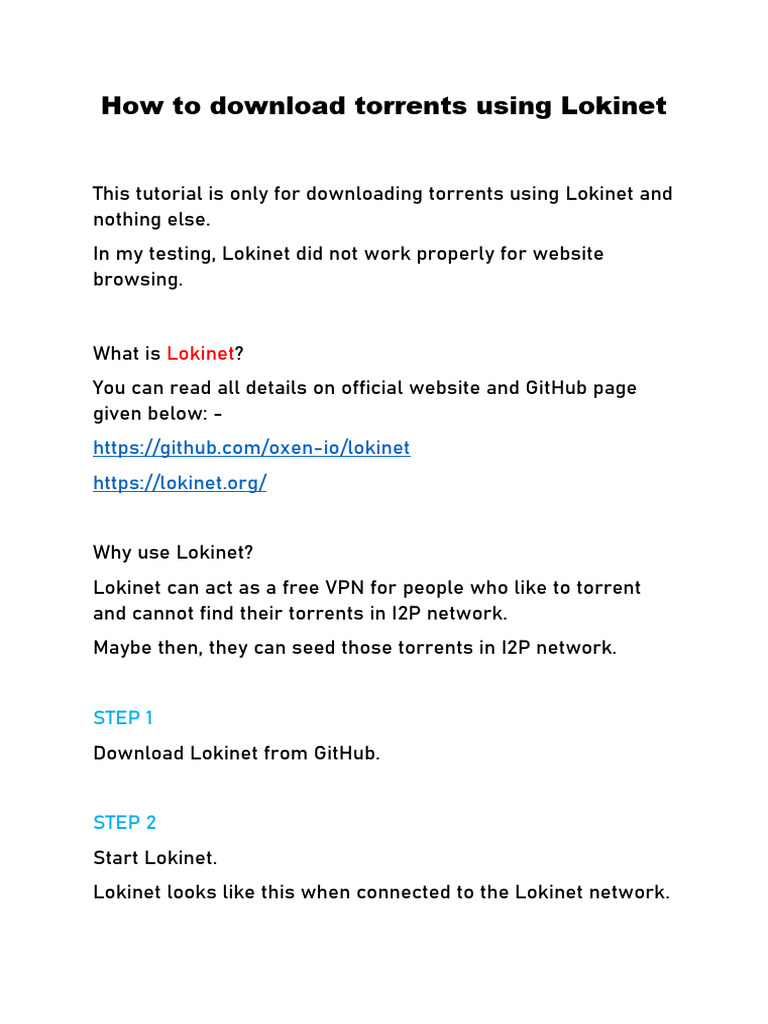 How to download torrents using Lokinet

This tutorial is only for downloading torrents using Lokinet and nothing else.

In my testing, Lokinet did not work properly for website browsing.

What is Lokinet?

You can read all details on official website and GitHub page given below: -

https://github.com/oxen-io/lokinet

https://lokinet.org/

Why use Lokinet?

Lokinet can act as a free VPN for people who like to torrent and cannot find their torrents in I2P network.

Maybe then, they can seed those torrents in I2P network.

STEP 1

Download Lokinet from GitHub.

STEP 2

Start Lokinet.

Lokinet looks like this when connected to the Lokinet network.